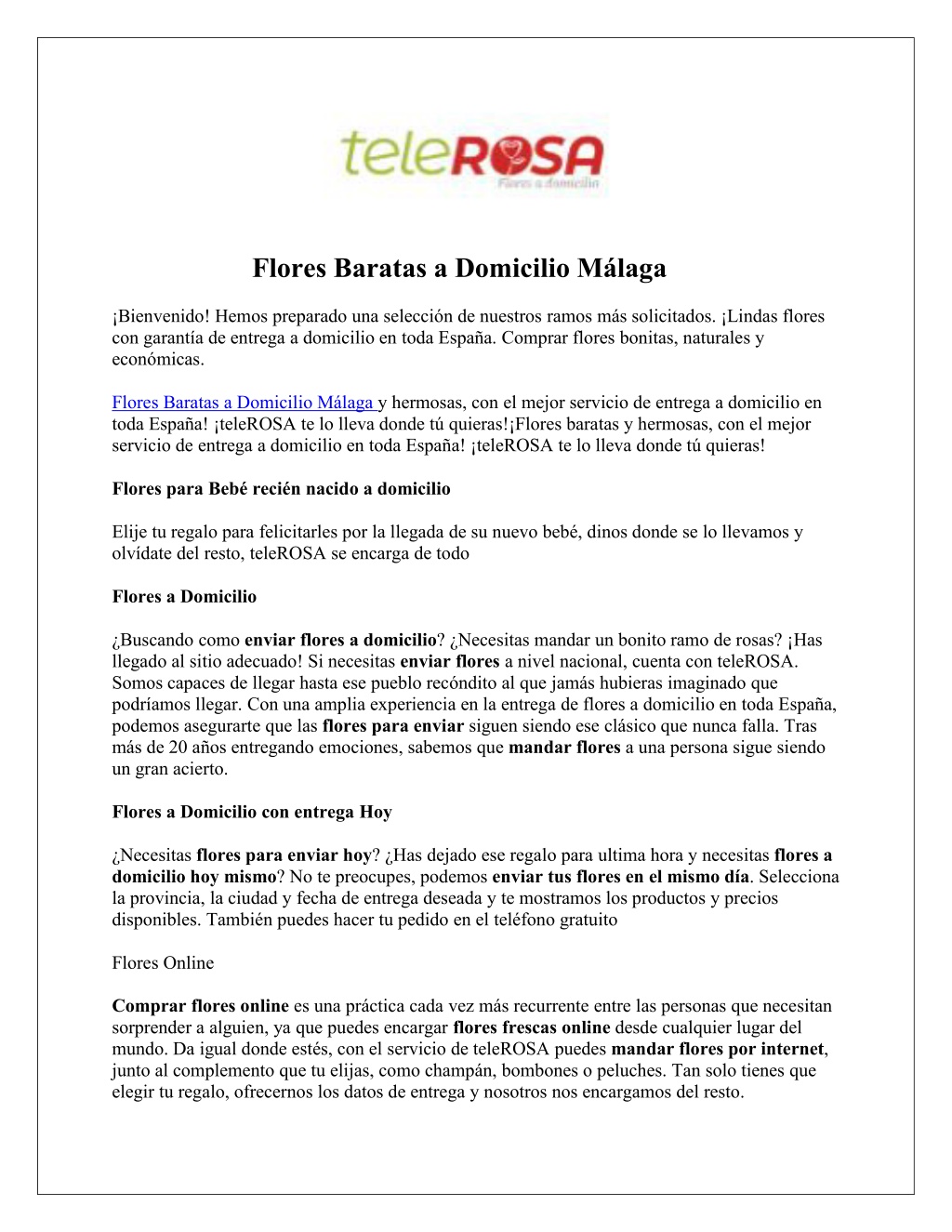 teleROSA
Flores a domicilio

Flores Baratas a Domicilio Málaga

¡Bienvenido! Hemos preparado una selección de nuestros ramos más solicitados. ¡Lindas flores con garantía de entrega a domicilio en toda España. Comprar flores bonitas, naturales y económicas.

Flores Baratas a Domicilio Málaga y hermosas, con el mejor servicio de entrega a domicilio en toda España! ¡teleROSA te lo lleva donde tú quieras!¡Flores baratas y hermosas, con el mejor servicio de entrega a domicilio en toda España! ¡teleROSA te lo lleva donde tú quieras!

Flores para Bebé recién nacido a domicilio

Elije tu regalo para felicitarles por la llegada de su nuevo bebé, dinos donde se lo llevamos y olvídate del resto, teleROSA se encarga de todo

Flores a Domicilio

¿Buscando como enviar flores a domicilio? ¿Necesitas mandar un bonito ramo de rosas? ¡Has llegado al sitio adecuado! Si necesitas enviar flores a nivel nacional, cuenta con teleROSA. Somos capaces de llegar hasta ese pueblo recóndito al que jamás hubieras imaginado que podríamos llegar. Con una amplia experiencia en la entrega de flores a domicilio en toda España, podemos asegurarte que las flores para enviar siguen siendo ese clásico que nunca falla. Tras más de 20 años entregando emociones, sabemos que mandar flores a una persona sigue siendo un gran acierto.

Flores a Domicilio con entrega Hoy

¿Necesitas flores para enviar hoy? ¿Has dejado ese regalo para ultima hora y necesitas flores a domicilio hoy mismo? No te preocupes, podemos enviar tus flores en el mismo día. Selecciona la provincia, la ciudad y fecha de entrega deseada y te mostramos los productos y precios disponibles. También puedes hacer tu pedido en el teléfono gratuito

Flores Online

Comprar flores online es una práctica cada vez más recurrente entre las personas que necesitan sorprender a alguien, ya que puedes encargar flores frescas online desde cualquier lugar del mundo. Da igual donde estés, con el servicio de teleROSA puedes mandar flores por internet, junto al complemento que tu elijas, como champán, bombones o peluches. Tan solo tienes que elegir tu regalo, ofrecernos los datos de entrega y nosotros nos encargamos del resto.